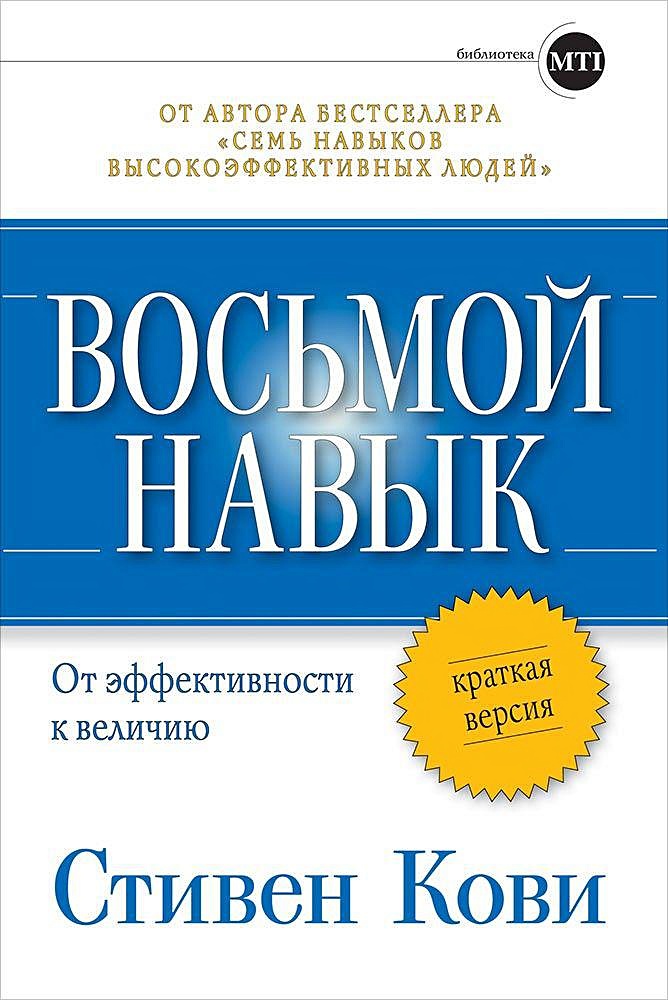 библиотека MTI

ОТ АВТОРА БЕСТСЕЛЛЕРА «СЕМЬ НАВЫКОВ ВЫСОКОЭФФЕКТИВНЫХ ЛЮДЕЙ»

ВОСЬМОЙ НАВЫК

От эффективности к величию

краткая версия

Стивен Кови